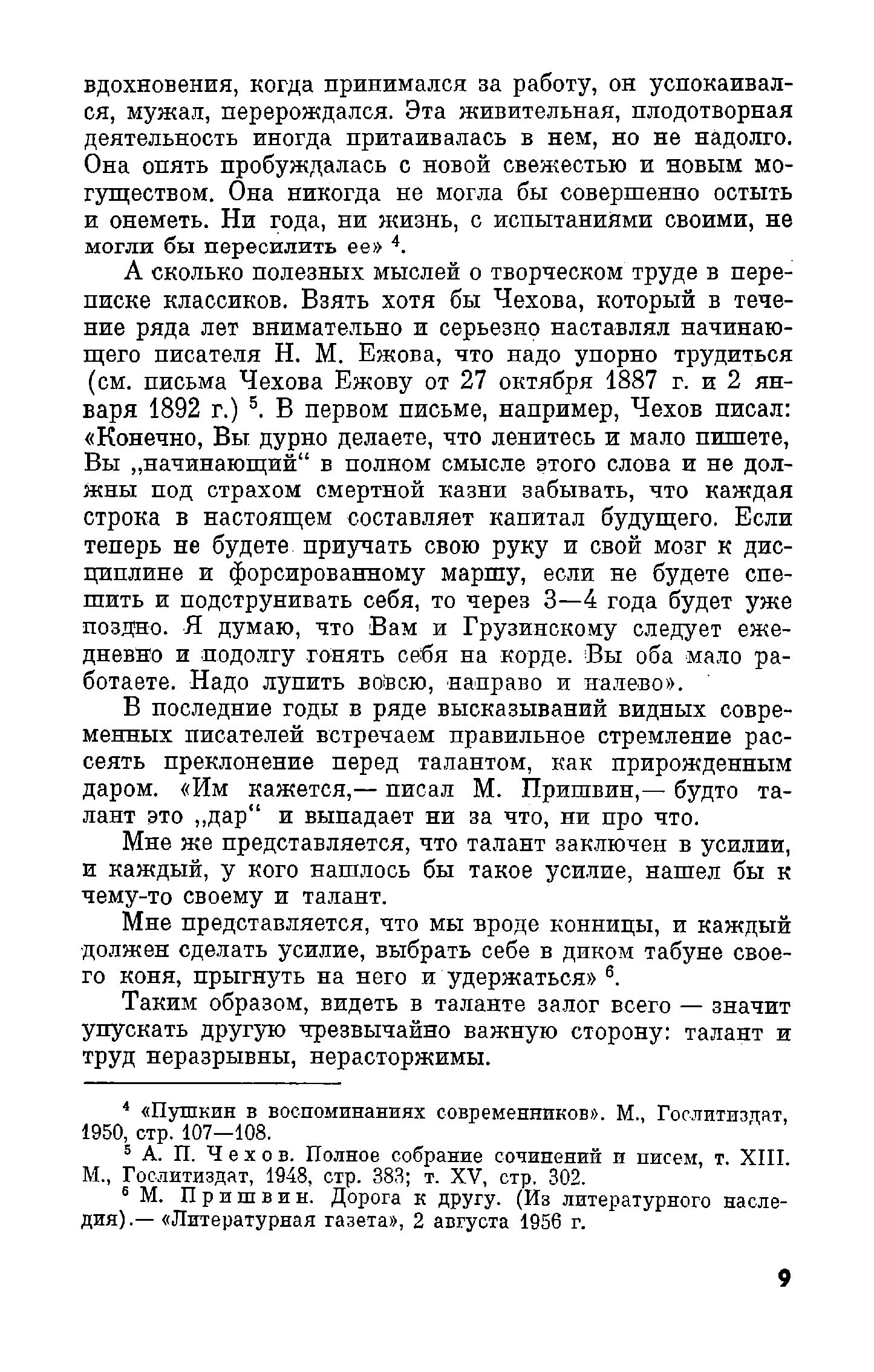 вдохновения, когда принимался за работу, он успокаивался, мужал, перерождался. Эта живительная, плодотворная деятельность иногда притаивалась в нем, но не надолго. Она опять пробуждалась с новой свежестью и новым могуществом. Она никогда не могла бы совершенно остыть и онеметь. Ни года, ни жизнь, с испытаниями своими, не могли бы пересилить ее» $^4$.

А сколько полезных мыслей о творческом труде в переписке классиков. Взять хотя бы Чехова, который в течение ряда лет внимательно и серьезно наставлял начинающего писателя Н. М. Ежова, что надо упорно трудиться (см. письма Чехова Ежову от 27 октября 1887 г. и 2 января 1892 г.) $^5$. В первом письме, например, Чехов писал: «Конечно, Вы дурно делаете, что ленитесь и мало пишете, Вы „начинающий“ в полном смысле этого слова и не должны под страхом смертной казни забывать, что каждая строка в настоящем составляет капитал будущего. Если теперь не будете приучать свою руку и свой мозг к дисциплине и форсированному маршу, если не будете спешить и подструнивать себя, то через 3—4 года будет уже поздно. Я думаю, что Вам и Грузинскому следует ежедневно и подолгу гонять себя на корде. Вы оба мало работаете. Надо лупить вовсю, направо и налево».

В последние годы в ряде высказываний видных современных писателей встречаем правильное стремление рассеять преклонение перед талантом, как прирожденным даром. «Им кажется,— писал М. Пришвин,— будто талант это „дар“ и выпадает ни за что, ни про что.

Мне же представляется, что талант заключен в усилии, и каждый, у кого нашлось бы такое усилие, нашел бы к чему-то своему и талант.

Мне представляется, что мы вроде конницы, и каждый должен сделать усилие, выбрать себе в диком табуне своего коня, прыгнуть на него и удержаться» $^6$.

Таким образом, видеть в таланте залог всего — значит упускать другую чрезвычайно важную сторону: талант и труд неразрывны, нерасторжимы.

$^4$ «Пушкин в воспоминаниях современников». М., Гослитиздат, 1950, стр. 107—108.

$^5$ А. П. Чехов. Полное собрание сочинений и писем, т. XIII. М., Гослитиздат, 1948, стр. 383; т. XV, стр. 302.

$^6$ М. Пришвин. Дорога к другу. (Из литературного наследия).— «Литературная газета», 2 августа 1956 г.

9